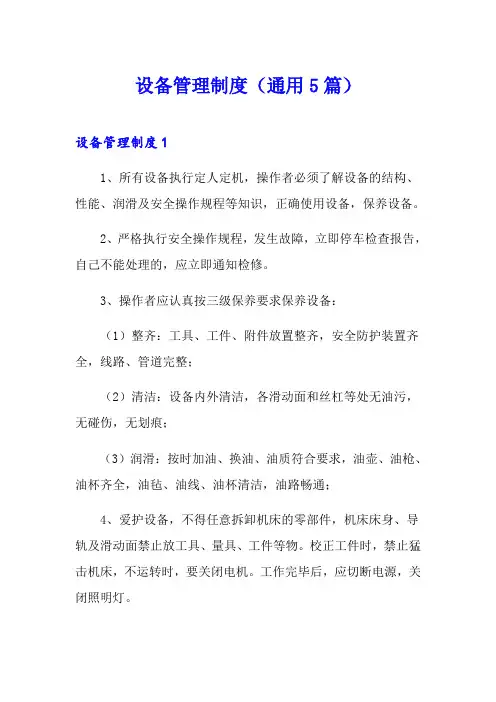 设备管理制度（通用5篇）

设备管理制度1

1、所有设备执行定人定机，操作者必须了解设备的结构、性能、润滑及安全操作规程等知识，正确使用设备，保养设备。

2、严格执行安全操作规程，发生故障，立即停车检查报告，自己不能处理的，应立即通知检修。

3、操作者应认真按三级保养要求保养设备：

（1）整齐：工具、工件、附件放置整齐，安全防护装置齐全，线路、管道完整；

（2）清洁：设备内外清洁，各滑动面和丝杠等处无油污，无碰伤，无划痕；

（3）润滑：按时加油、换油、油质符合要求，油壶、油枪、油杯齐全，油毡、油线、油杯清洁，油路畅通；

4、爱护设备，不得任意拆卸机床的零部件，机床床身、导轨及滑动面禁止放工具、量具、工件等物。校正工件时，禁止猛击机床，不运转时，要关闭电机。工作完毕后，应切断电源，关闭照明灯。